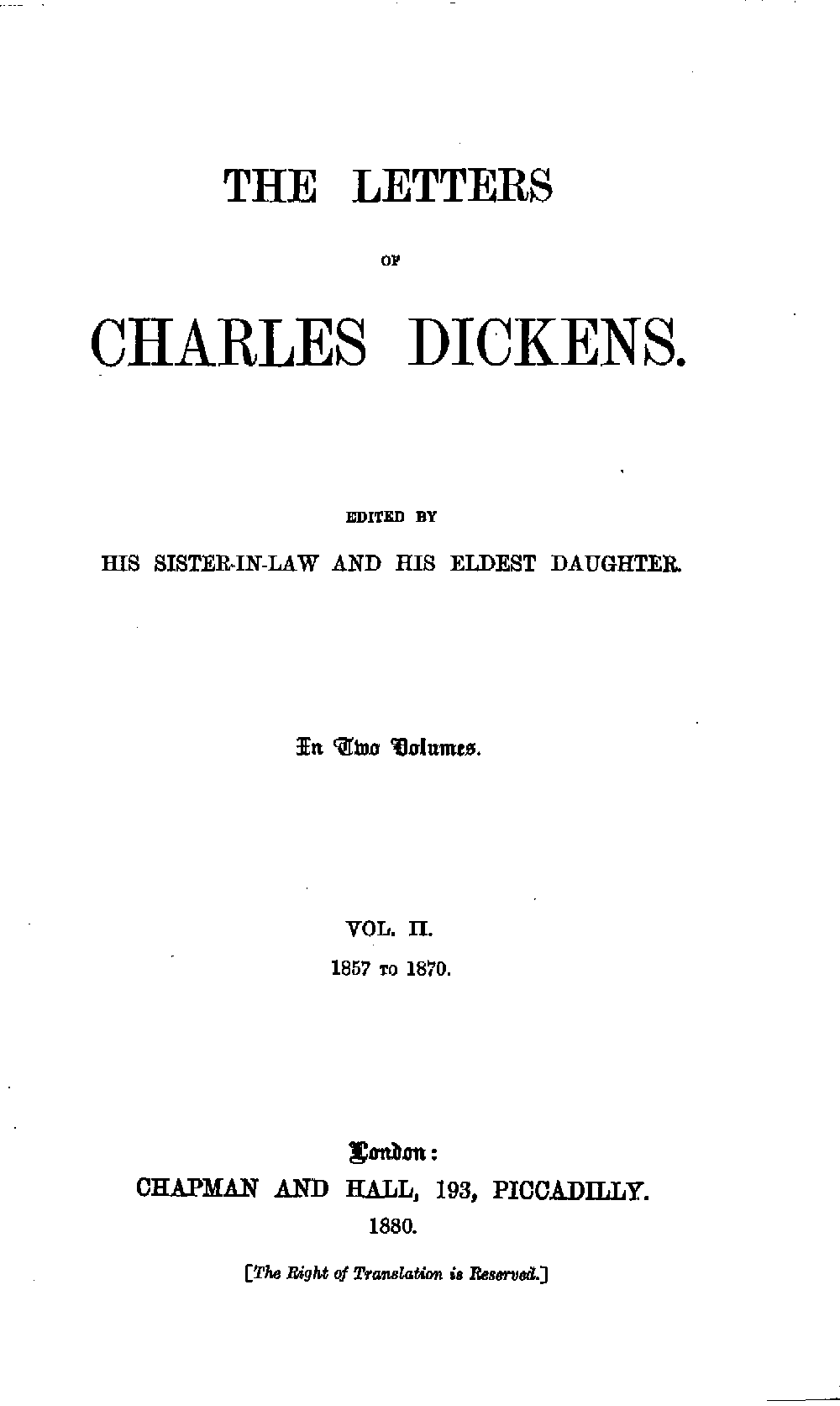 THE LETTERS

OF

CHARLES DICKENS.

EDITED BY

HIS SISTER-IN-LAW AND HIS ELDEST DAUGHTER.

In Two Volumes.

VOL. II.

1857 TO 1870.

London:

CHAPMAN AND HALL, 193, PICCADILLY.

1880.

[The Right of Translation is Reserved.]